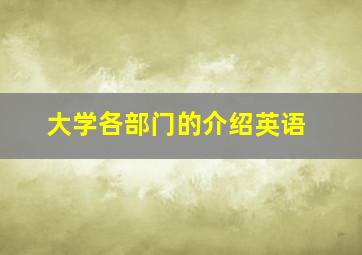 大学各部门的介绍英语